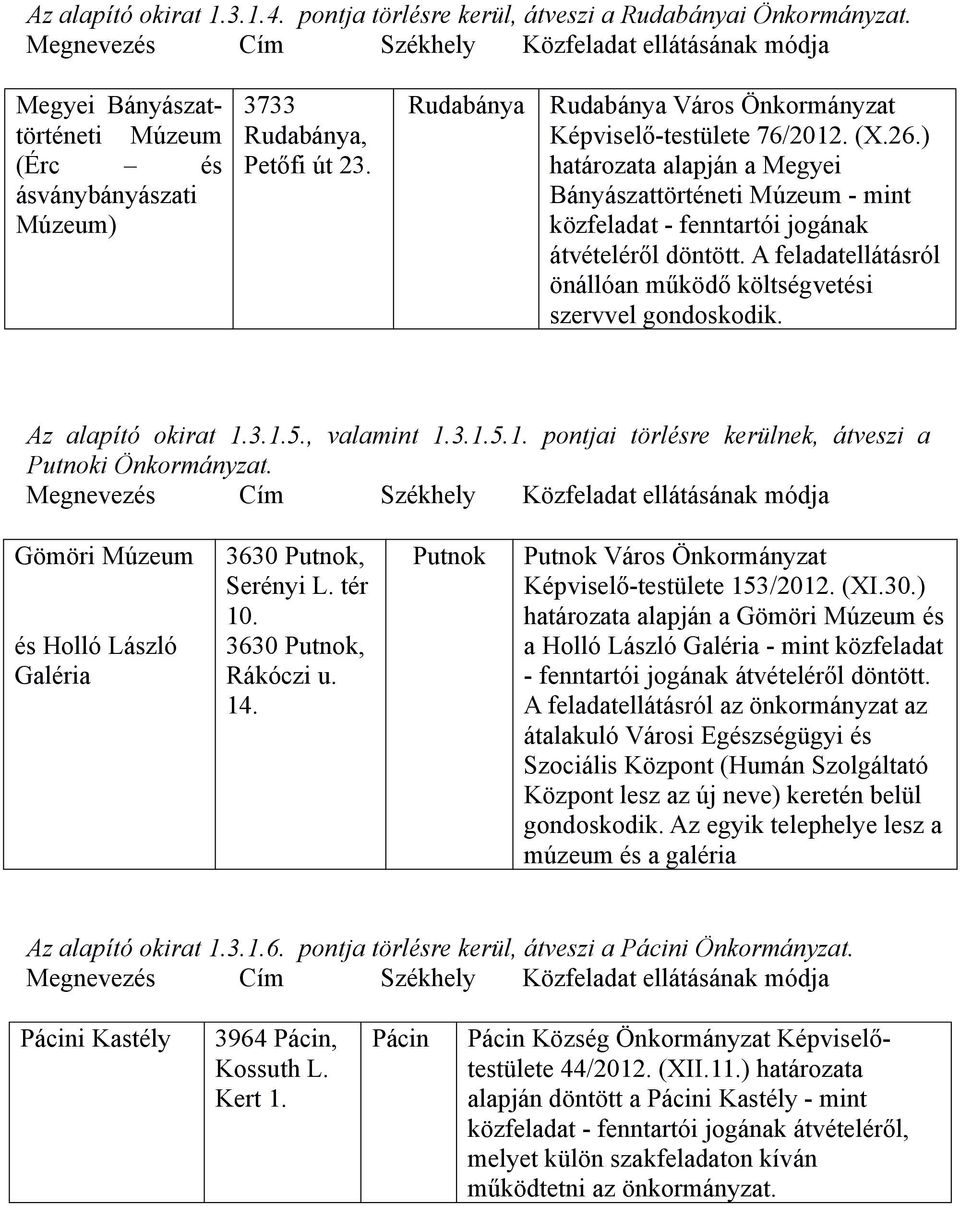 Az alapító okirat 1.3.1.4. pontja törlésre kerül, átveszi a Rudabányai Önkormányzat.

| Megnevezés | Cím | Székhely | Közfeladat ellátásának módja |
|---|---|---|---|
| Megyei Bányászattörténeti Múzeum (Érc – és ásványbányászati Múzeum) | 3733 Rudabánya, Petőfi út 23. | Rudabánya | Rudabánya Város Önkormányzat Képviselő-testülete 76/2012. (X.26.) határozata alapján a Megyei Bányászattörténeti Múzeum - mint közfeladat - fenntartói jogának átvételéről döntött. A feladatellátásról önállóan működő költségvetési szervvel gondoskodik. |

Az alapító okirat 1.3.1.5., valamint 1.3.1.5.1. pontjai törlésre kerülnek, átveszi a Putnoki Önkormányzat.

| Megnevezés | Cím | Székhely | Közfeladat ellátásának módja |
|---|---|---|---|
| Gömöri Múzeum és Holló László Galéria | 3630 Putnok, Serényi L. tér 10. 3630 Putnok, Rákóczi u. 14. | Putnok | Putnok Város Önkormányzat Képviselő-testülete 153/2012. (XI.30.) határozata alapján a Gömöri Múzeum és a Holló László Galéria - mint közfeladat - fenntartói jogának átvételéről döntött. A feladatellátásról az önkormányzat az átalakuló Városi Egészségügyi és Szociális Központ (Humán Szolgáltató Központ lesz az új neve) keretén belül gondoskodik. Az egyik telephelye lesz a múzeum és a galéria |

Az alapító okirat 1.3.1.6. pontja törlésre kerül, átveszi a Pácini Önkormányzat.

| Megnevezés | Cím | Székhely | Közfeladat ellátásának módja |
|---|---|---|---|
| Pácini Kastély | 3964 Pácin, Kossuth L. Kert 1. | Pácin | Pácin Község Önkormányzat Képviselő-testülete 44/2012. (XII.11.) határozata alapján döntött a Pácini Kastély - mint közfeladat - fenntartói jogának átvételéről, melyet külön szakfeladaton kíván működtetni az önkormányzat. |